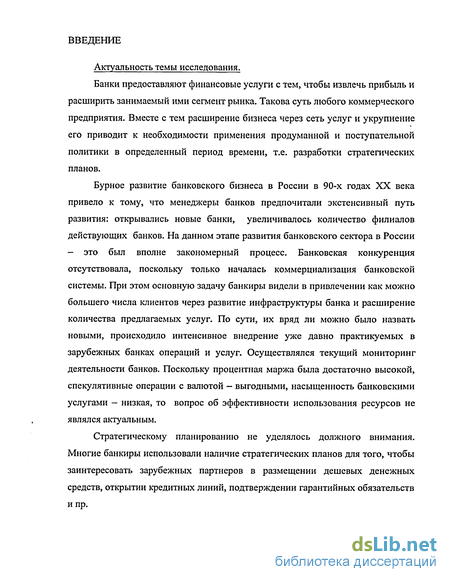 ВВЕДЕНИЕ

Актуальность темы исследования.

Банки предоставляют финансовые услуги с тем, чтобы извлечь прибыль и расширить занимаемый ими сегмент рынка. Такова суть любого коммерческого предприятия. Вместе с тем расширение бизнеса через сеть услуг и укрупнение его приводит к необходимости применения продуманной и поступательной политики в определенный период времени, т.е. разработки стратегических планов.

Бурное развитие банковского бизнеса в России в 90-х годах XX века привело к тому, что менеджеры банков предпочитали экстенсивный путь развития: открывались новые банки, увеличивалось количество филиалов действующих банков. На данном этапе развития банковского сектора в России – это был вполне закономерный процесс. Банковская конкуренция отсутствовала, поскольку только началась коммерциализация банковской системы. При этом основную задачу банкиры видели в привлечении как можно большего числа клиентов через развитие инфраструктуры банка и расширение количества предлагаемых услуг. По сути, их вряд ли можно было назвать новыми, происходило интенсивное внедрение уже давно практикуемых в зарубежных банках операций и услуг. Осуществлялся текущий мониторинг деятельности банков. Поскольку процентная маржа была достаточно высокой, спекулятивные операции с валютой – выгодными, насыщенность банковскими услугами – низкая, то вопрос об эффективности использования ресурсов не являлся актуальным.

Стратегическому планированию не уделялось должного внимания. Многие банкиры использовали наличие стратегических планов для того, чтобы заинтересовать зарубежных партнеров в размещении дешевых денежных средств, открытии кредитных линий, подтверждении гарантийных обязательств и пр.

dsLib.net
библиотека диссертаций